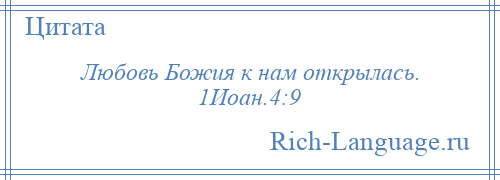 Цитата

Любовь Божия к нам открылась. 1Иоан.4:9

Rich-Language.ru